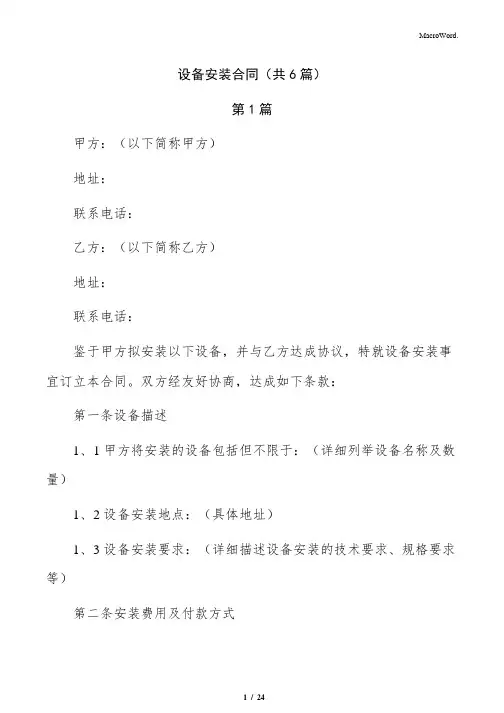 MacroWord.

设备安装合同（共6篇）

第1篇

甲方：（以下简称甲方）

地址：

联系电话：

乙方：（以下简称乙方）

地址：

联系电话：

鉴于甲方拟安装以下设备，并与乙方达成协议，特就设备安装事宜订立本合同。双方经友好协商，达成如下条款：

第一条设备描述

1、1甲方将安装的设备包括但不限于：（详细列举设备名称及数量）

1、2设备安装地点：（具体地址）

1、3设备安装要求：（详细描述设备安装的技术要求、规格要求等）

第二条安装费用及付款方式

1 / 24